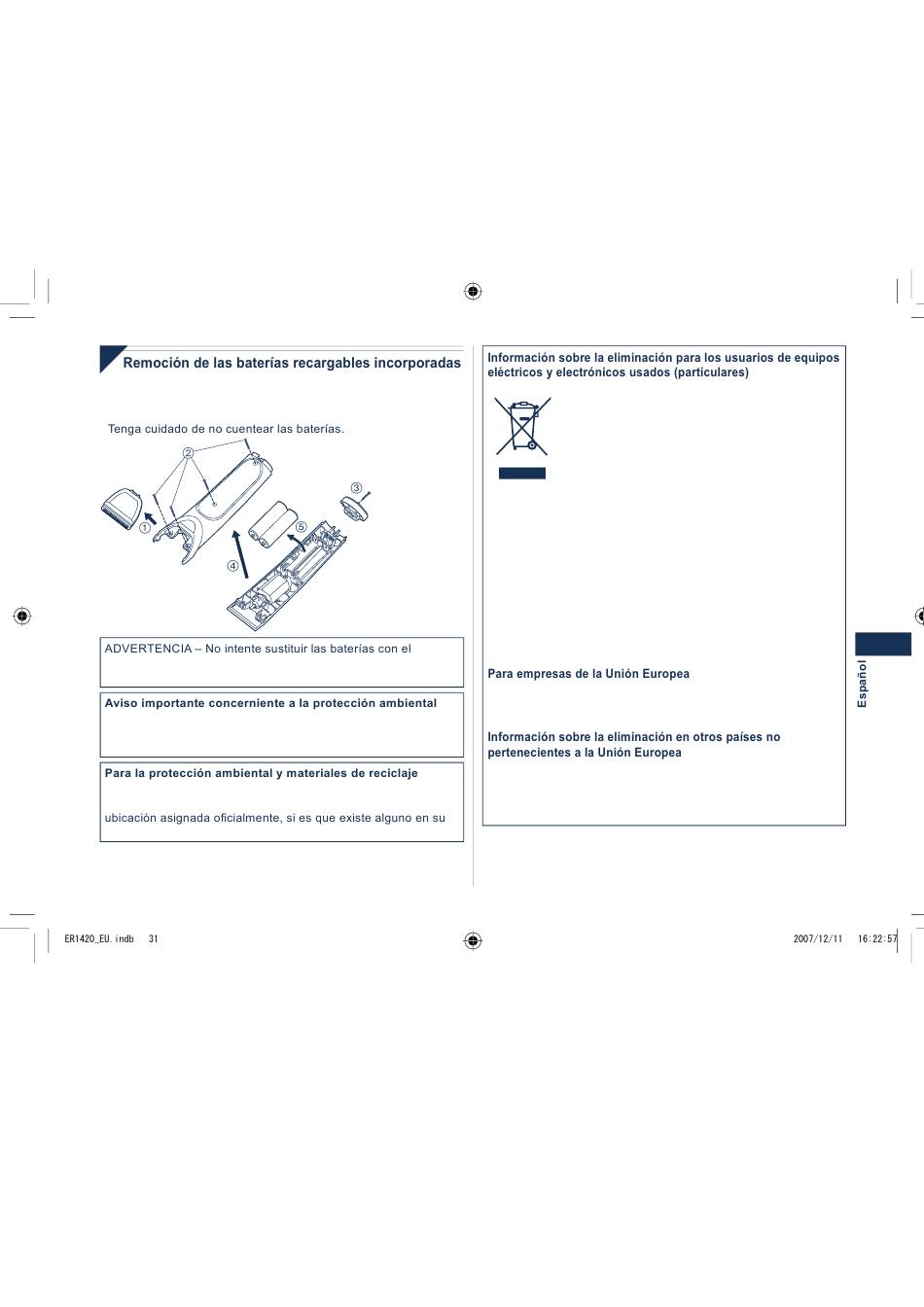 Remoción de las baterías recargables incorporadas

Tenga cuidado de no cuentear las baterías.

②

③

①

⑤

④

ADVERTENCIA – No intente sustituir las baterías con el

Aviso importante concerniente a la protección ambiental

Para la protección ambiental y materiales de reciclaje

ubicación asignada oficialmente, si es que existe alguno en su

Información sobre la eliminación para los usuarios de equipos eléctricos y electrónicos usados (particulares)

Para empresas de la Unión Europea

Información sobre la eliminación en otros países no pertenecientes a la Unión Europea

Español

ER1420_EU.indb 31

2007/12/11 16:22:57